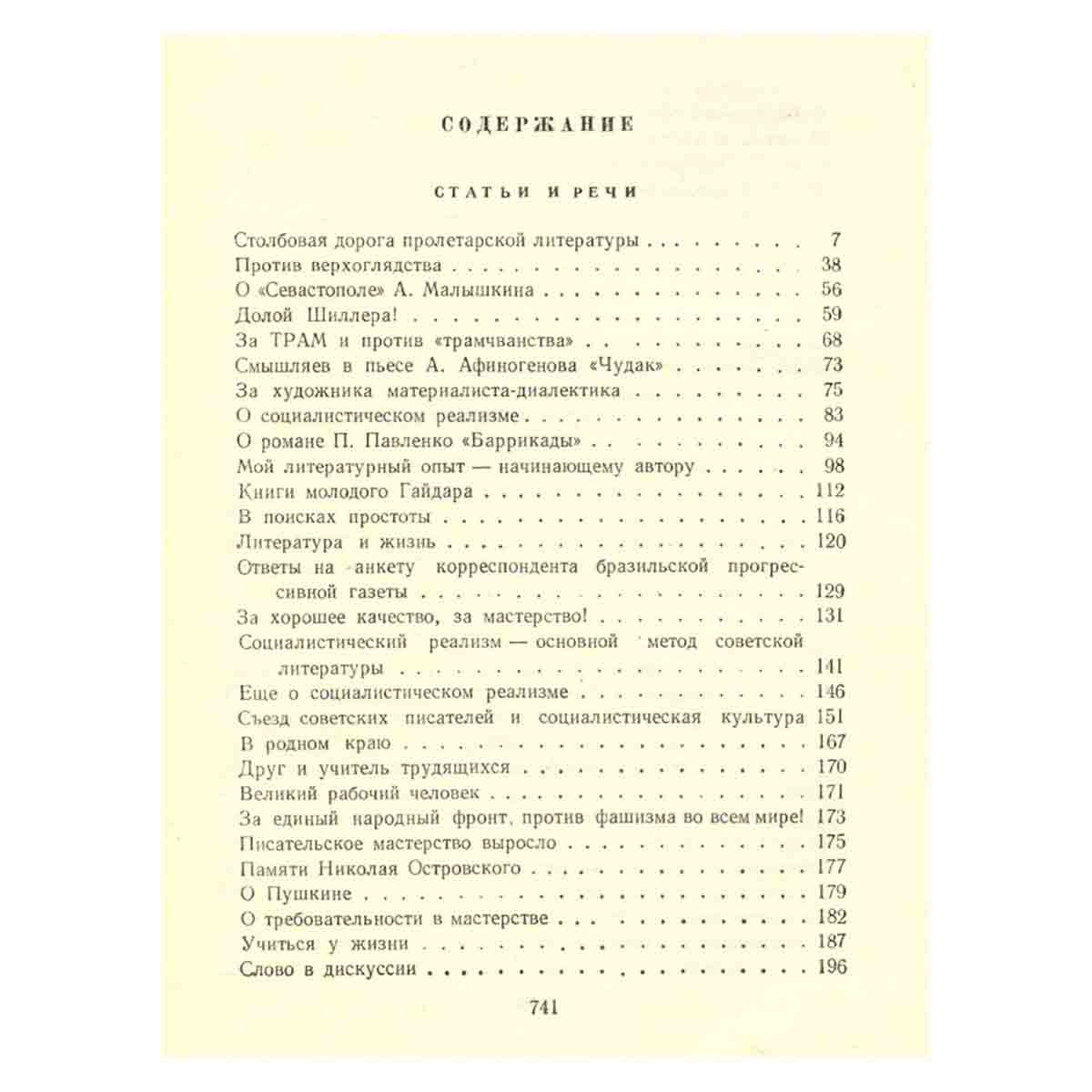 СОДЕРЖАНИЕ

СТАТЬИ И РЕЧИ

Столбовая дорога пролетарской литературы 7
Против верхоглядства 38
О «Севастополе» А. Малышкина 56
Долой Шиллера! 59
За ТРАМ и против «трамчванства» 68
Смышляев в пьесе А. Афиногенова «Чудак» 73
За художника материалиста-диалектика 75
О социалистическом реализме 83
О романе П. Павленко «Баррикады» 94
Мой литературный опыт — начинающему автору 98
Книги молодого Гайдара 112
В поисках простоты 116
Литература и жизнь 120
Ответы на анкету корреспондента бразильской прогрессивной газеты 129
За хорошее качество, за мастерство! 131
Социалистический реализм — основной метод советской литературы 141
Еще о социалистическом реализме 146
Съезд советских писателей и социалистическая культура 151
В родном краю 167
Друг и учитель трудящихся 170
Великий рабочий человек 171
За единый народный фронт, против фашизма во всем мире! 173
Писательское мастерство выросло 175
Памяти Николая Островского 177
О Пушкине 179
О требовательности в мастерстве 182
Учиться у жизни 187
Слово в дискуссии 196

741